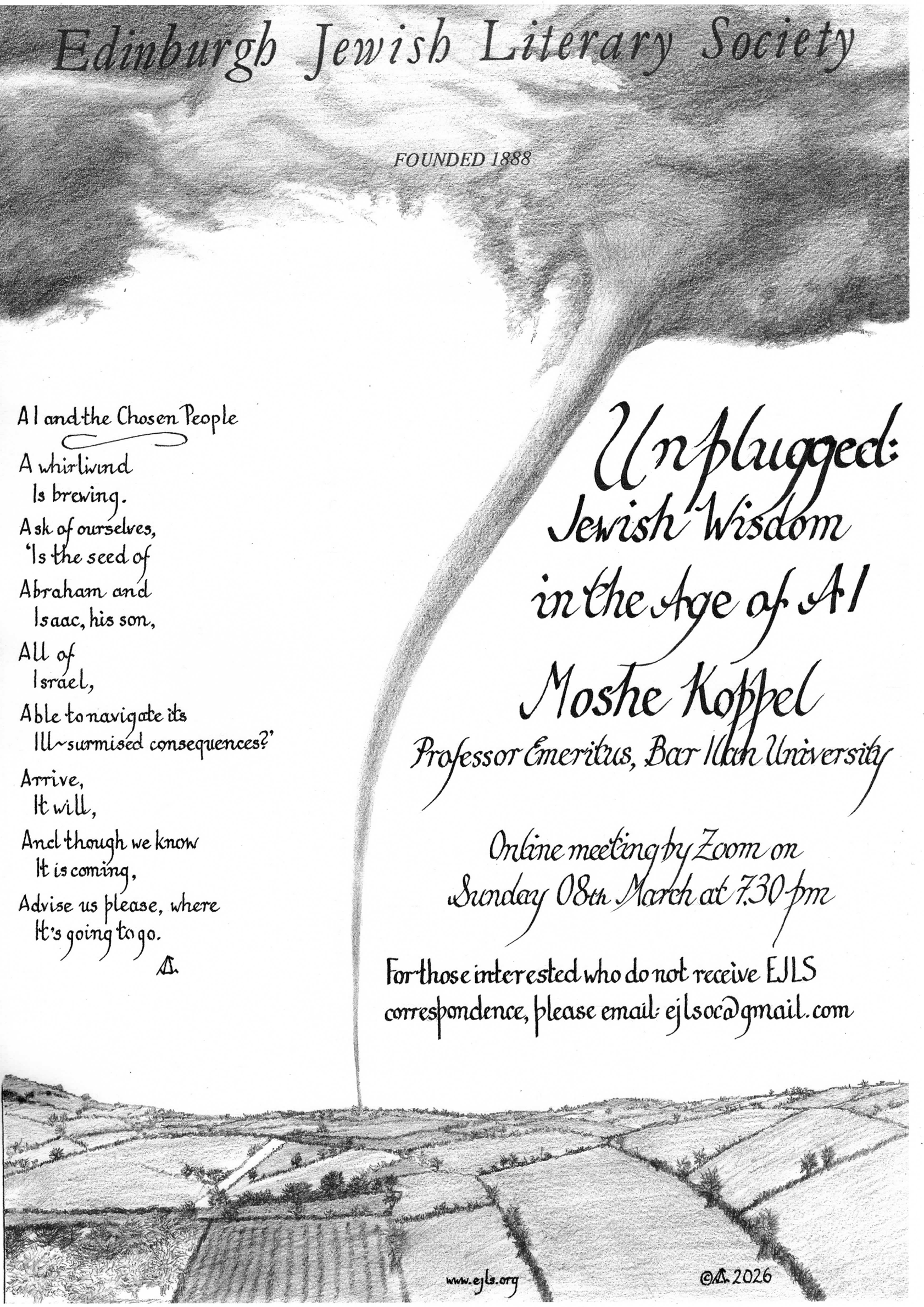 Edinburgh Jewish Literary Society

FOUNDED 1888

AI and the Chosen People

A whirlwind
Is brewing.
Ask of ourselves,
'Is the seed of
Abraham and
Isaac, his son,
All of
Israel,
Able to navigate its
Ill~surmised consequences?'
Arrive,
It will,
And though we know
It is coming,
Advise us please, where
It's going to go.

Unplugged:
Jewish Wisdom
in the Age of AI

Moshe Koppel
Professor Emeritus, Bar Ilan University

Online meeting by Zoom on
Sunday 08th March at 7.30 pm

For those interested who do not receive EJLS correspondence, please email: ejlsoc@gmail.com

www.ejls.org

© 2026